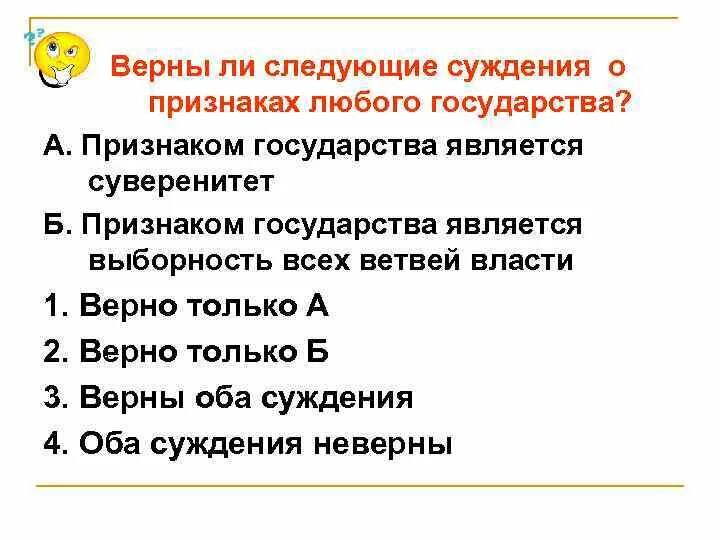 Верны ли следующие суждения о признаках любого государства?

А. Признаком государства является суверенитет

Б. Признаком государства является выборность всех ветвей власти

1. Верно только А

2. Верно только Б

3. Верны оба суждения

4. Оба суждения неверны